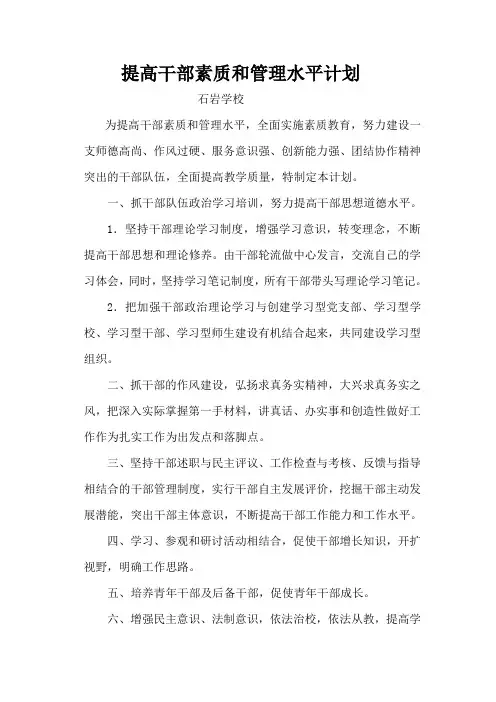 提高干部素质和管理水平计划

石岩学校

为提高干部素质和管理水平，全面实施素质教育，努力建设一支师德高尚、作风过硬、服务意识强、创新能力强、团结协作精神突出的干部队伍，全面提高教学质量，特制定本计划。

一、抓干部队伍政治学习培训，努力提高干部思想道德水平。

1．坚持干部理论学习制度，增强学习意识，转变理念，不断提高干部思想和理论修养。由干部轮流做中心发言，交流自己的学习体会，同时，坚持学习笔记制度，所有干部带头写理论学习笔记。

2．把加强干部政治理论学习与创建学习型党支部、学习型学校、学习型干部、学习型师生建设有机结合起来，共同建设学习型组织。

二、抓干部的作风建设，弘扬求真务实精神，大兴求真务实之风，把深入实际掌握第一手材料，讲真话、办实事和创造性做好工作作为扎实工作为出发点和落脚点。

三、坚持干部述职与民主评议、工作检查与考核、反馈与指导相结合的干部管理制度，实行干部自主发展评价，挖掘干部主动发展潜能，突出干部主体意识，不断提高干部工作能力和工作水平。

四、学习、参观和研讨活动相结合，促使干部增长知识，开扩视野，明确工作思路。

五、培养青年干部及后备干部，促使青年干部成长。

六、增强民主意识、法制意识，依法治校，依法从教，提高学